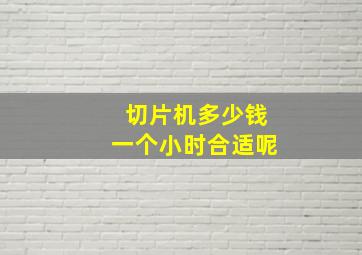 切片机多少钱
一个小时合适呢